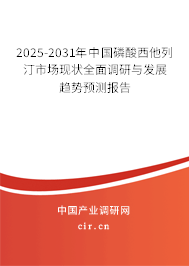 2025-2031年中国磷酸西他列汀市场现状全面调研与发展趋势预测报告

中国产业调研网

cir.cn